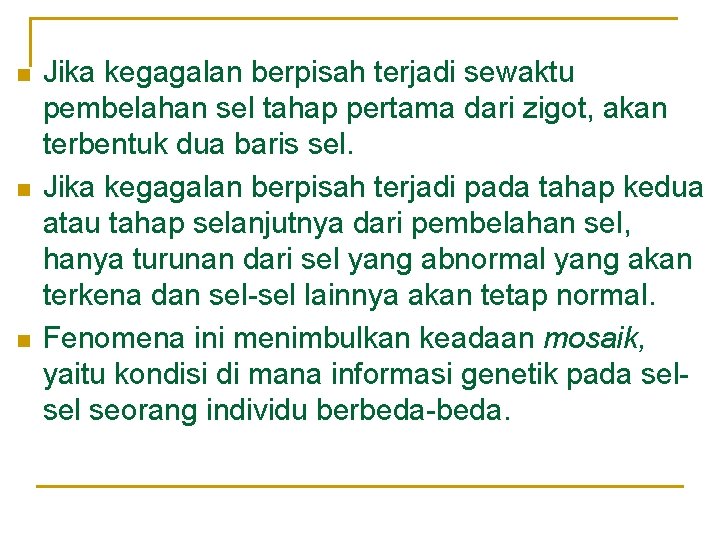 Jika kegagalan berpisah terjadi sewaktu pembelahan sel tahap pertama dari zigot, akan terbentuk dua baris sel.

Jika kegagalan berpisah terjadi pada tahap kedua atau tahap selanjutnya dari pembelahan sel, hanya turunan dari sel yang abnormal yang akan terkena dan sel-sel lainnya akan tetap normal.

Fenomena ini menimbulkan keadaan mosaik, yaitu kondisi di mana informasi genetik pada sel-sel seorang individu berbeda-beda.